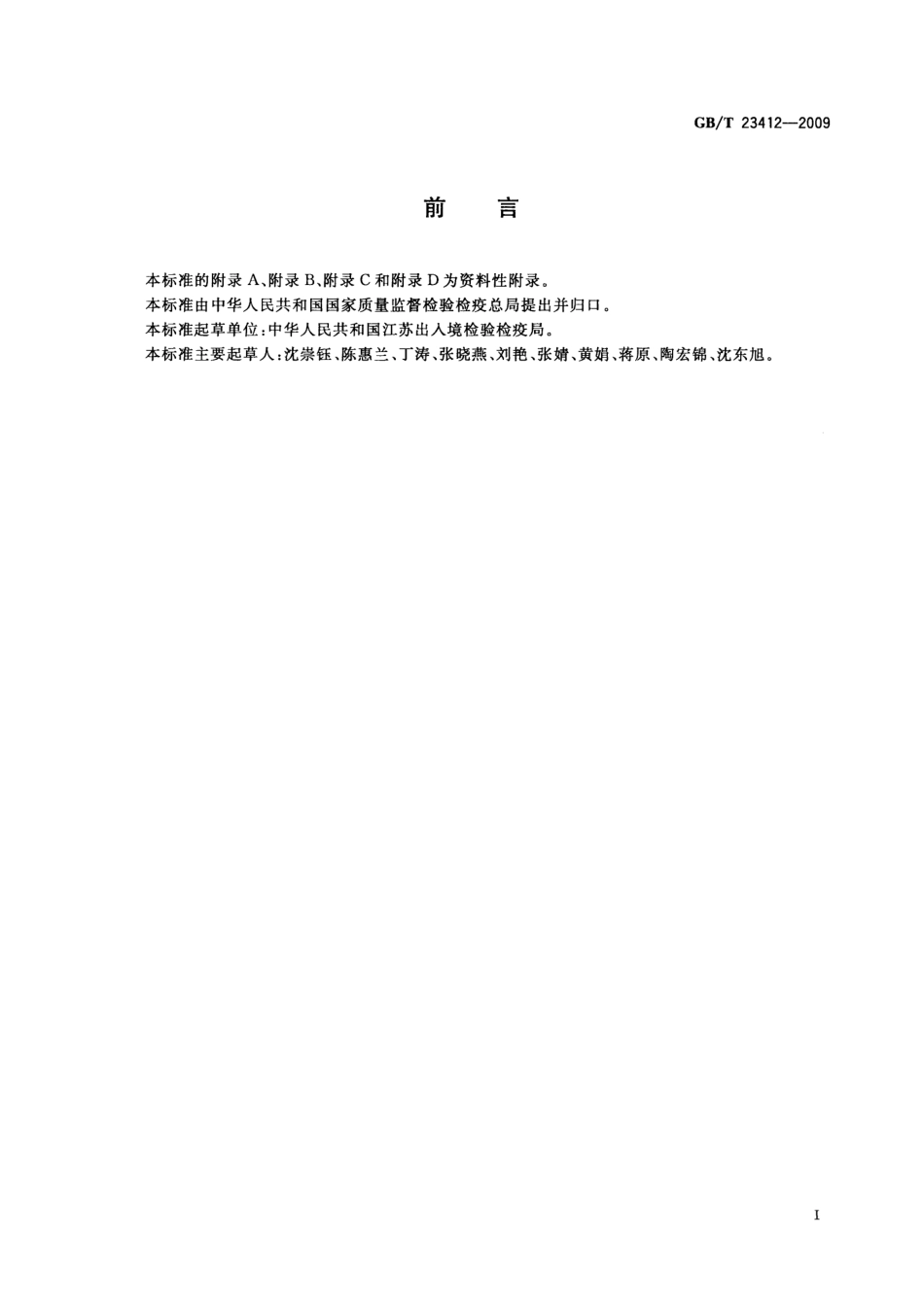 GB/T 23412—2009

前　言

本标准的附录 A、附录 B、附录 C 和附录 D 为资料性附录。

本标准由中华人民共和国国家质量监督检验检疫总局提出并归口。

本标准起草单位：中华人民共和国江苏出入境检验检疫局。

本标准主要起草人：沈崇钰、陈惠兰、丁涛、张晓燕、刘艳、张婧、黄娟、蒋原、陶宏锦、沈东旭。

I